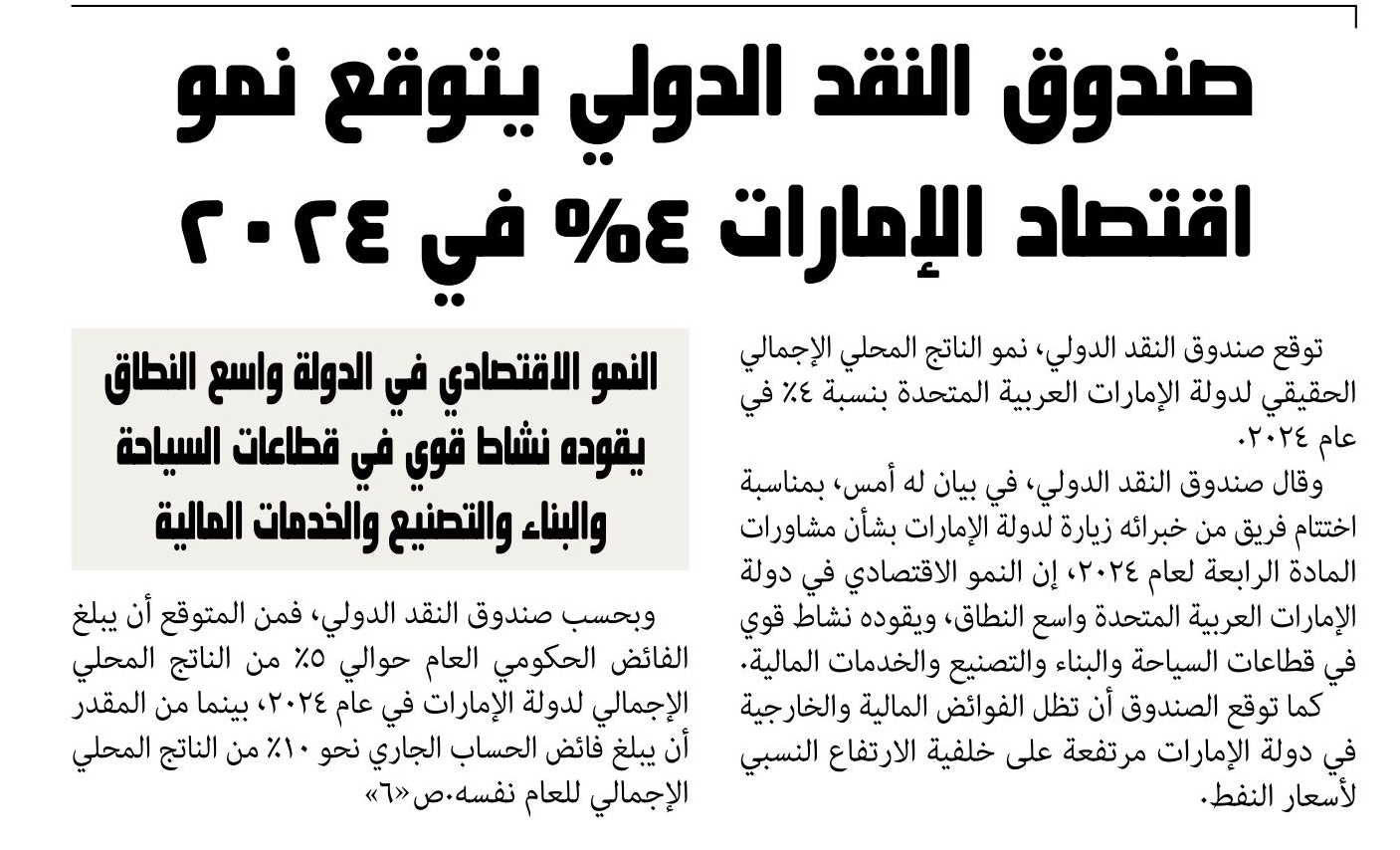 صندوق النقد الدولي يتوقع نمو اقتصاد الإمارات ٤% في ٢٠٢٤

توقع صندوق النقد الدولي، نمو الناتج المحلي الإجمالي الحقيقي لدولة الإمارات العربية المتحدة بنسبة ٤٪ في عام ٢٠٢٤.

وقال صندوق النقد الدولي، في بيان له أمس، بمناسبة اختتام فريق من خبرائه زيارة لدولة الإمارات بشأن مشاورات المادة الرابعة لعام ٢٠٢٤، إن النمو الاقتصادي في دولة الإمارات العربية المتحدة واسع النطاق، ويقوده نشاط قوي في قطاعات السياحة والبناء والتصنيع والخدمات المالية.

كما توقع الصندوق أن تظل الفوائض المالية والخارجية في دولة الإمارات مرتفعة على خلفية الارتفاع النسبي لأسعار النفط.

النمو الاقتصادي في الدولة واسع النطاق يقوده نشاط قوي في قطاعات السياحة والبناء والتصنيع والخدمات المالية

وبحسب صندوق النقد الدولي، فمن المتوقع أن يبلغ الفائض الحكومي العام حوالي ٥٪ من الناتج المحلي الإجمالي لدولة الإمارات في عام ٢٠٢٤، بينما من المقدر أن يبلغ فائض الحساب الجاري نحو ١٠٪ من الناتج المحلي الإجمالي للعام نفسه.ص«٦»